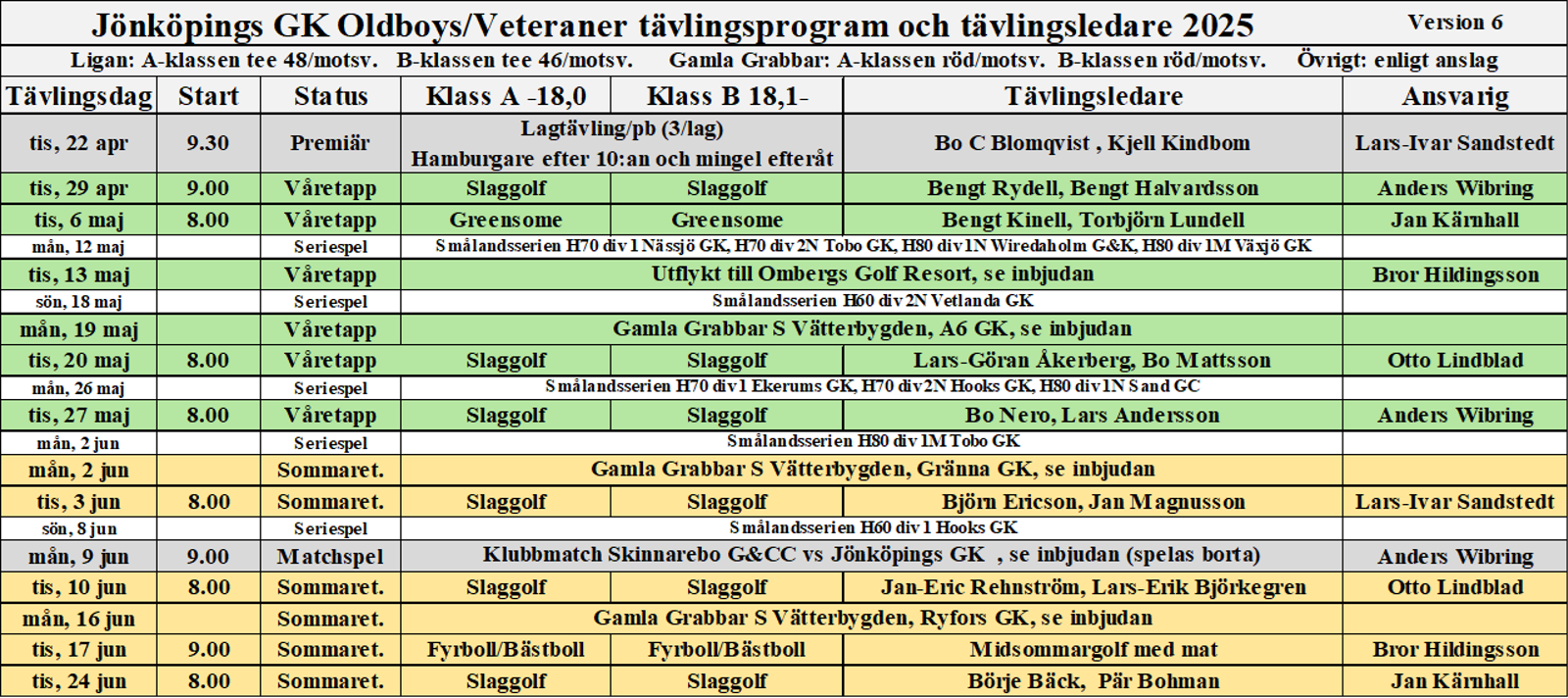 Jönköpings GK Oldboys/Veteraner tävlingsprogram och tävlingsledare 2025 Version 6

Ligan: A-klassen tee 48/motsv. B-klassen tee 46/motsv. Gamla Grabbar: A-klassen röd/motsv. B-klassen röd/motsv. Övrigt: enligt anslag

| Tävlingsdag | Start | Status | Klass A -18,0 | Klass B 18,1- | Tävlingsledare | Ansvarig |
|---|---|---|---|---|---|---|
| tis, 22 apr | 9.30 | Premiär | Lagtävling/pb (3/lag) Hamburgare efter 10:an och mingel efteråt | | Bo C Blomqvist , Kjell Kindbom | Lars-Ivar Sandstedt |
| tis, 29 apr | 9.00 | Våretapp | Slaggolf | Slaggolf | Bengt Rydell, Bengt Halvardsson | Anders Wibring |
| tis, 6 maj | 8.00 | Våretapp | Greensome | Greensome | Bengt Kinell, Torbjörn Lundell | Jan Kärnhall |
| mån, 12 maj | | Seriespel | Smålandsserien H70 div 1 Nässjö GK, H70 div 2N Tobo GK, H80 div 1N Wiredaholm G&K, H80 div 1M Växjö GK | | | |
| tis, 13 maj | | Våretapp | Utflykt till Ombergs Golf Resort, se inbjudan | | | Bror Hildingsson |
| sön, 18 maj | | Seriespel | Smålandsserien H60 div 2N Vetlanda GK | | | |
| mån, 19 maj | | Våretapp | Gamla Grabbar S Vätterbygden, A6 GK, se inbjudan | | | |
| tis, 20 maj | 8.00 | Våretapp | Slaggolf | Slaggolf | Lars-Göran Åkerberg, Bo Mattsson | Otto Lindblad |
| mån, 26 maj | | Seriespel | Smålandsserien H70 div 1 Ekerums GK, H70 div 2N Hooks GK, H80 div 1N Sand GC | | | |
| tis, 27 maj | 8.00 | Våretapp | Slaggolf | Slaggolf | Bo Nero, Lars Andersson | Anders Wibring |
| mån, 2 jun | | Seriespel | Smålandsserien H80 div 1M Tobo GK | | | |
| mån, 2 jun | | Sommaret. | Gamla Grabbar S Vätterbygden, Gränna GK, se inbjudan | | | |
| tis, 3 jun | 8.00 | Sommaret. | Slaggolf | Slaggolf | Björn Ericson, Jan Magnusson | Lars-Ivar Sandstedt |
| sön, 8 jun | | Seriespel | Smålandsserien H60 div 1 Hooks GK | | | |
| mån, 9 jun | 9.00 | Matchspel | Klubbmatch Skinnarebo G&CC vs Jönköpings GK , se inbjudan (spelas borta) | | | Anders Wibring |
| tis, 10 jun | 8.00 | Sommaret. | Slaggolf | Slaggolf | Jan-Eric Rehnström, Lars-Erik Björkegren | Otto Lindblad |
| mån, 16 jun | | Sommaret. | Gamla Grabbar S Vätterbygden, Ryfors GK, se inbjudan | | | |
| tis, 17 jun | 9.00 | Sommaret. | Fyrboll/Bästboll | Fyrboll/Bästboll | Midsommargolf med mat | Bror Hildingsson |
| tis, 24 jun | 8.00 | Sommaret. | Slaggolf | Slaggolf | Börje Bäck, Pär Bohman | Jan Kärnhall |